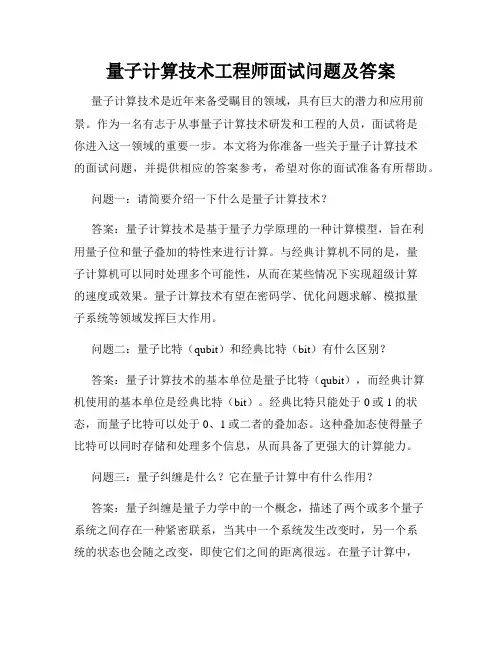 量子计算技术工程师面试问题及答案

量子计算技术是近年来备受瞩目的领域，具有巨大的潜力和应用前景。作为一名有志于从事量子计算技术研发和工程的人员，面试将是你进入这一领域的重要一步。本文将为你准备一些关于量子计算技术的面试问题，并提供相应的答案参考，希望对你的面试准备有所帮助。

问题一：请简要介绍一下什么是量子计算技术？

答案：量子计算技术是基于量子力学原理的一种计算模型，旨在利用量子位和量子叠加的特性来进行计算。与经典计算机不同的是，量子计算机可以同时处理多个可能性，从而在某些情况下实现超级计算的速度或效果。量子计算技术有望在密码学、优化问题求解、模拟量子系统等领域发挥巨大作用。

问题二：量子比特（qubit）和经典比特（bit）有什么区别？

答案：量子计算技术的基本单位是量子比特（qubit），而经典计算机使用的基本单位是经典比特（bit）。经典比特只能处于 0 或 1 的状态，而量子比特可以处于 0、1 或二者的叠加态。这种叠加态使得量子比特可以同时存储和处理多个信息，从而具备了更强大的计算能力。

问题三：量子纠缠是什么？它在量子计算中有什么作用？

答案：量子纠缠是量子力学中的一个概念，描述了两个或多个量子系统之间存在一种紧密联系，当其中一个系统发生改变时，另一个系统的状态也会随之改变，即使它们之间的距离很远。在量子计算中，